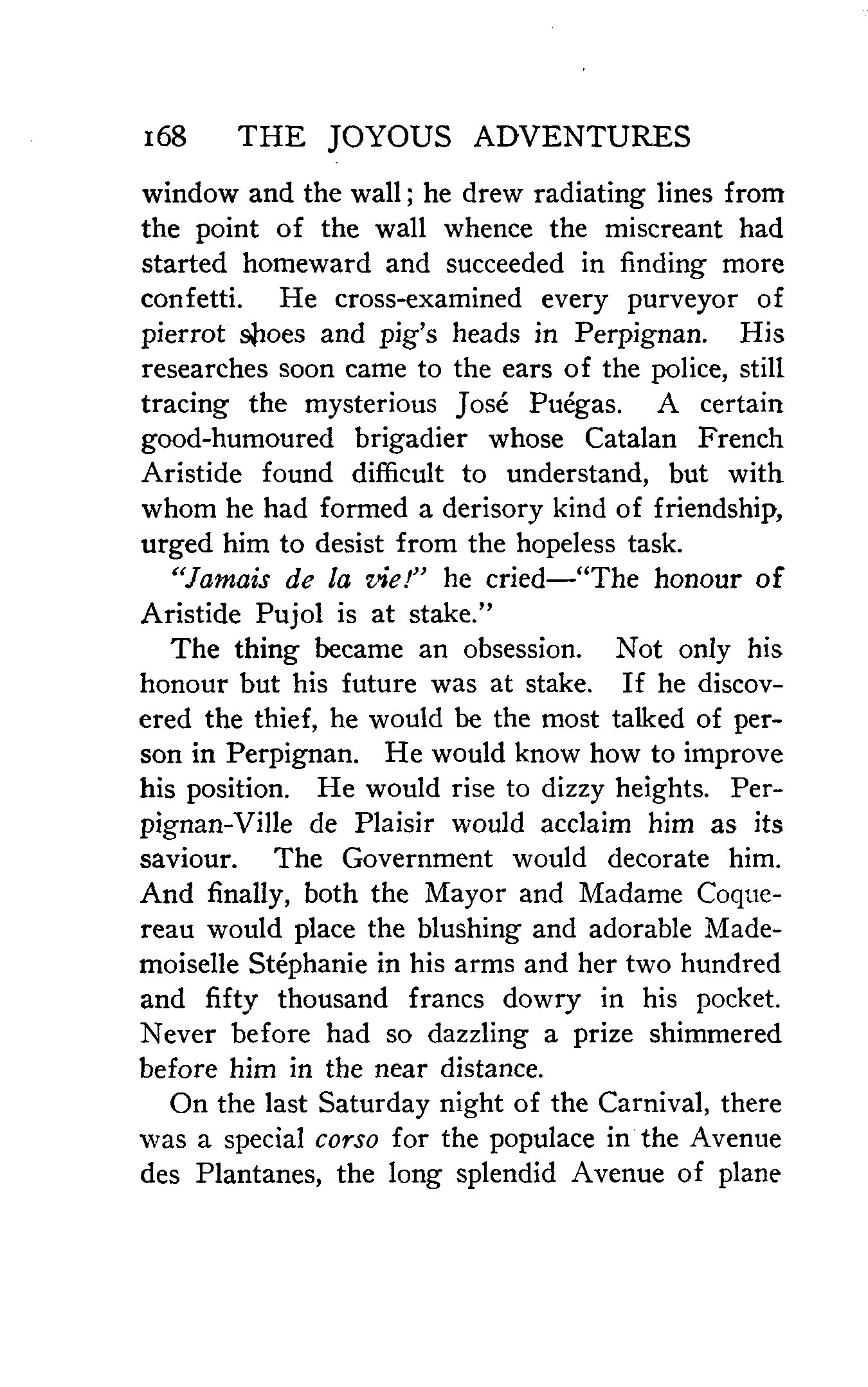 168 THE JOYOUS ADVENTURES

window and the wall; he drew radiating lines from the point of the wall whence the miscreant had started homeward and succeeded in finding more confetti. He cross-examined every purveyor of pierrot shoes and pig's heads in Perpignan. His researches soon came to the ears of the police, still tracing the mysterious José Puégas. A certain good-humoured brigadier whose Catalan French Aristide found difficult to understand, but with whom he had formed a derisory kind of friendship, urged him to desist from the hopeless task.

"Jamais de la vie!" he cried—"The honour of Aristide Pujol is at stake."

The thing became an obsession. Not only his honour but his future was at stake. If he discovered the thief, he would be the most talked of person in Perpignan. He would know how to improve his position. He would rise to dizzy heights. Perpignan-Ville de Plaisir would acclaim him as its saviour. The Government would decorate him. And finally, both the Mayor and Madame Coquereau would place the blushing and adorable Mademoiselle Stéphanie in his arms and her two hundred and fifty thousand francs dowry in his pocket. Never before had so dazzling a prize shimmered before him in the near distance.

On the last Saturday night of the Carnival, there was a special corso for the populace in the Avenue des Plantanes, the long splendid Avenue of plane